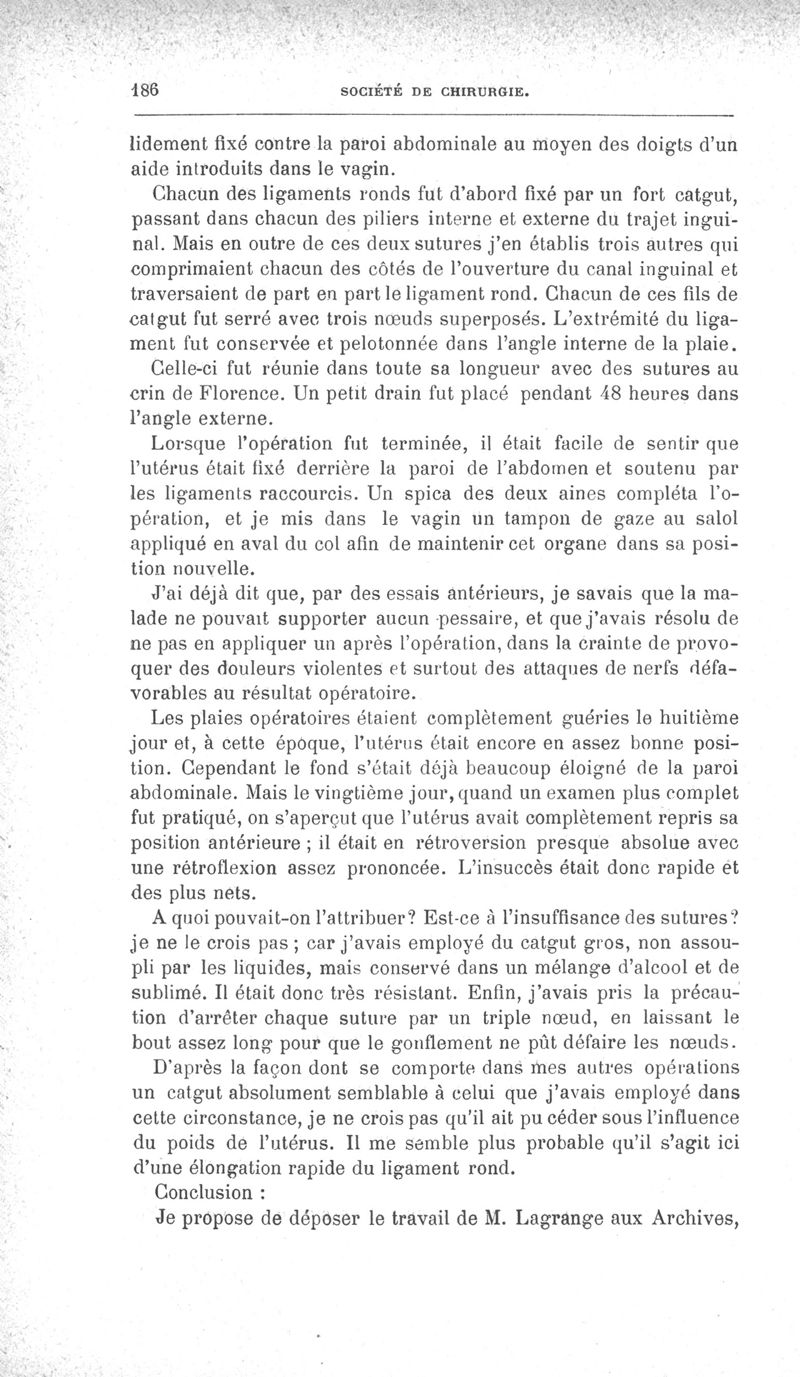 186 SOCIÉTÉ DE CHIRURGIE.

lidement fixé contre la paroi abdominale au moyen des doigts d'un aide introduits dans le vagin.

Chacun des ligaments ronds fut d'abord fixé par un fort catgut, passant dans chacun des piliers interne et externe du trajet inguinal. Mais en outre de ces deux sutures j'en établis trois autres qui comprimaient chacun des côtés de l'ouverture du canal inguinal et traversaient de part en part le ligament rond. Chacun de ces fils de catgut fut serré avec trois nœuds superposés. L'extrémité du ligament fut conservée et pelotonnée dans l'angle interne de la plaie.

Celle-ci fut réunie dans toute sa longueur avec des sutures au crin de Florence. Un petit drain fut placé pendant 48 heures dans l'angle externe.

Lorsque l'opération fut terminée, il était facile de sentir que l'utérus était fixé derrière la paroi de l'abdomen et soutenu par les ligaments raccourcis. Un spica des deux aines compléta l'opération, et je mis dans le vagin un tampon de gaze au salol appliqué en aval du col afin de maintenir cet organe dans sa position nouvelle.

J'ai déjà dit que, par des essais antérieurs, je savais que la malade ne pouvait supporter aucun pessaire, et que j'avais résolu de ne pas en appliquer un après l'opération, dans la crainte de provoquer des douleurs violentes et surtout des attaques de nerfs défavorables au résultat opératoire.

Les plaies opératoires étaient complètement guéries le huitième jour et, à cette époque, l'utérus était encore en assez bonne position. Cependant le fond s'était déjà beaucoup éloigné de la paroi abdominale. Mais le vingtième jour, quand un examen plus complet fut pratiqué, on s'aperçut que l'utérus avait complètement repris sa position antérieure ; il était en rétroversion presque absolue avec une rétroflexion assez prononcée. L'insuccès était donc rapide et des plus nets.

A quoi pouvait-on l'attribuer? Est-ce à l'insuffisance des sutures? je ne le crois pas ; car j'avais employé du catgut gros, non assoupli par les liquides, mais conservé dans un mélange d'alcool et de sublimé. Il était donc très résistant. Enfin, j'avais pris la précaution d'arrêter chaque suture par un triple nœud, en laissant le bout assez long pour que le gonflement ne pût défaire les nœuds.

D'après la façon dont se comporte dans mes autres opérations un catgut absolument semblable à celui que j'avais employé dans cette circonstance, je ne crois pas qu'il ait pu céder sous l'influence du poids de l'utérus. Il me semble plus probable qu'il s'agit ici d'une élongation rapide du ligament rond.

Conclusion :

Je propose de déposer le travail de M. Lagrange aux Archives,